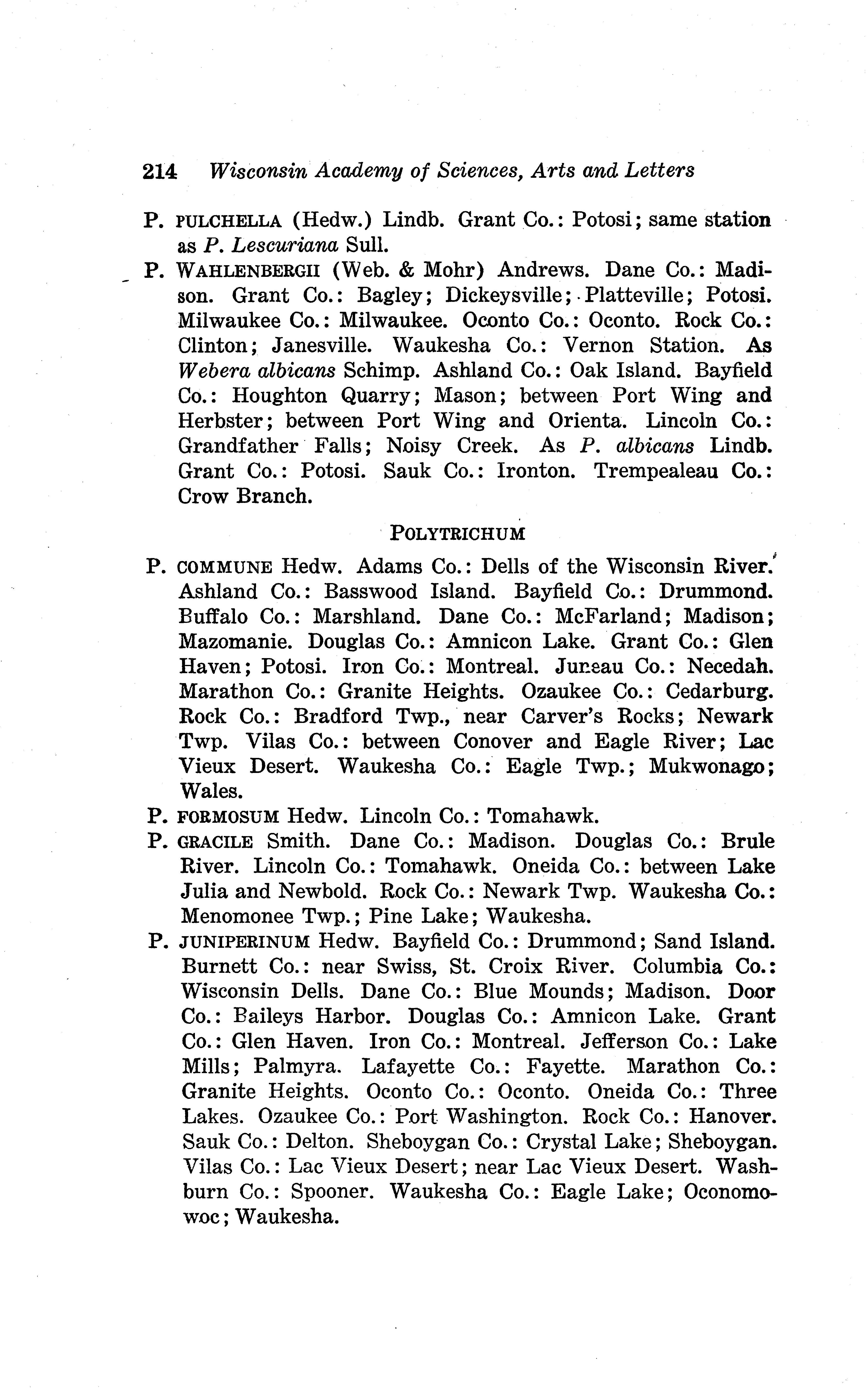 214 Wisconsin Academy of Sciences, Arts and Letters

P. PULCHELLA (Hedw.) Lindb. Grant Co.: Potosi; same station as P. Lescuriana Sull.

P. WAHLENBERGII (Web. & Mohr) Andrews. Dane Co.: Madison. Grant Co.: Bagley; Dickeysville; Platteville; Potosi. Milwaukee Co.: Milwaukee. Oconto Co.: Oconto. Rock Co.: Clinton; Janesville. Waukesha Co.: Vernon Station. As Webera albicans Schimp. Ashland Co.: Oak Island. Bayfield Co.: Houghton Quarry; Mason; between Port Wing and Herbster; between Port Wing and Orienta. Lincoln Co.: Grandfather Falls; Noisy Creek. As P. albicans Lindb. Grant Co.: Potosi. Sauk Co.: Ironton. Trempealeau Co.: Crow Branch.

POLYTRICHUM

P. COMMUNE Hedw. Adams Co.: Dells of the Wisconsin River. Ashland Co.: Basswood Island. Bayfield Co.: Drummond. Buffalo Co.: Marshland. Dane Co.: McFarland; Madison; Mazomanie. Douglas Co.: Amnicon Lake. Grant Co.: Glen Haven; Potosi. Iron Co.: Montreal. Juneau Co.: Necedah. Marathon Co.: Granite Heights. Ozaukee Co.: Cedarburg. Rock Co.: Bradford Twp., near Carver's Rocks; Newark Twp. Vilas Co.: between Conover and Eagle River; Lac Vieux Desert. Waukesha Co.: Eagle Twp.; Mukwonago; Wales.

P. FORMOSUM Hedw. Lincoln Co.: Tomahawk.

P. GRACILE Smith. Dane Co.: Madison. Douglas Co.: Brule River. Lincoln Co.: Tomahawk. Oneida Co.: between Lake Julia and Newbold. Rock Co.: Newark Twp. Waukesha Co.: Menomonee Twp.; Pine Lake; Waukesha.

P. JUNIPERINUM Hedw. Bayfield Co.: Drummond; Sand Island. Burnett Co.: near Swiss, St. Croix River. Columbia Co.: Wisconsin Dells. Dane Co.: Blue Mounds; Madison. Door Co.: Baileys Harbor. Douglas Co.: Amnicon Lake. Grant Co.: Glen Haven. Iron Co.: Montreal. Jefferson Co.: Lake Mills; Palmyra. Lafayette Co.: Fayette. Marathon Co.: Granite Heights. Oconto Co.: Oconto. Oneida Co.: Three Lakes. Ozaukee Co.: Port Washington. Rock Co.: Hanover. Sauk Co.: Delton. Sheboygan Co.: Crystal Lake; Sheboygan. Vilas Co.: Lac Vieux Desert; near Lac Vieux Desert. Washburn Co.: Spooner. Waukesha Co.: Eagle Lake; Oconomowoc; Waukesha.